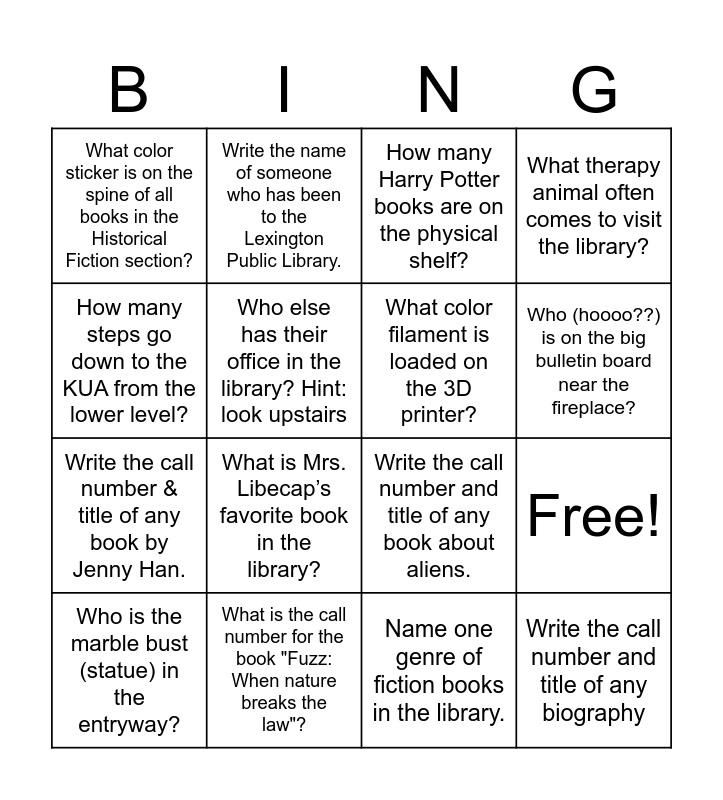 | B | I | N | G |
|---|---|---|---|
| What color sticker is on the spine of all books in the Historical Fiction section? | Write the name of someone who has been to the Lexington Public Library. | How many Harry Potter books are on the physical shelf? | What therapy animal often comes to visit the library? |
| How many steps go down to the KUA from the lower level? | Who else has their office in the library? Hint: look upstairs | What color filament is loaded on the 3D printer? | Who (hoooo??) is on the big bulletin board near the fireplace? |
| Write the call number & title of any book by Jenny Han. | What is Mrs. Libecap's favorite book in the library? | Write the call number and title of any book about aliens. | Free! |
| Who is the marble bust (statue) in the entryway? | What is the call number for the book "Fuzz: When nature breaks the law"? | Name one genre of fiction books in the library. | Write the call number and title of any biography |